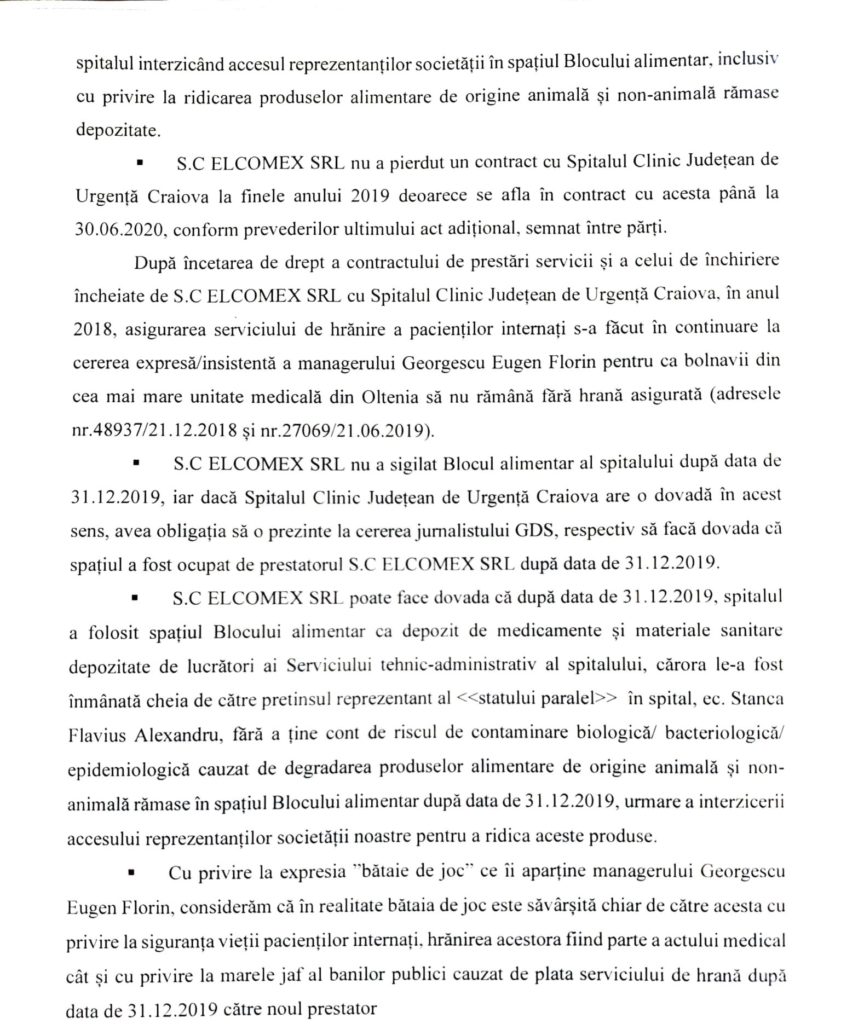 spitalul interzicând accesul reprezentanților societății în spațiul Blocului alimentar, inclusiv cu privire la ridicarea produselor alimentare de origine animală și non-animală rămase depozitate.

▪ S.C ELCOMEX SRL nu a pierdut un contract cu Spitalul Clinic Județean de Urgență Craiova la finele anului 2019 deoarece se afla în contract cu acesta până la 30.06.2020, conform prevederilor ultimului act adițional, semnat între părți.

După încetarea de drept a contractului de prestări servicii și a celui de închiriere încheiate de S.C ELCOMEX SRL cu Spitalul Clinic Județean de Urgență Craiova, în anul 2018, asigurarea serviciului de hrănire a pacienților internați s-a făcut în continuare la cererea expresă/insistentă a managerului Georgescu Eugen Florin pentru ca bolnavii din cea mai mare unitate medicală din Oltenia să nu rămână fără hrană asigurată (adresele nr.48937/21.12.2018 și nr.27069/21.06.2019).

▪ S.C ELCOMEX SRL nu a sigilat Blocul alimentar al spitalului după data de 31.12.2019, iar dacă Spitalul Clinic Județean de Urgență Craiova are o dovadă în acest sens, avea obligația să o prezinte la cererea jurnalistului GDS, respectiv să facă dovada că spațiul a fost ocupat de prestatorul S.C ELCOMEX SRL după data de 31.12.2019.

▪ S.C ELCOMEX SRL poate face dovada că după data de 31.12.2019, spitalul a folosit spațiul Blocului alimentar ca depozit de medicamente și materiale sanitare depozitate de lucrători ai Serviciului tehnic-administrativ al spitalului, cărora le-a fost înmânată cheia de către pretinsul reprezentant al <<statului paralel>> în spital, ec. Stanca Flavius Alexandru, fără a ține cont de riscul de contaminare biologică/ bacteriologică/ epidemiologică cauzat de degradarea produselor alimentare de origine animală și non-animală rămase în spațiul Blocului alimentar după data de 31.12.2019, urmare a interzicerii accesului reprezentanților societății noastre pentru a ridica aceste produse.

▪ Cu privire la expresia "bătaie de joc" ce îi aparține managerului Georgescu Eugen Florin, considerăm că în realitate bătaia de joc este săvârșită chiar de către acesta cu privire la siguranța vieții pacienților internați, hrănirea acestora fiind parte a actului medical cât și cu privire la marele jaf al banilor publici cauzat de plata serviciului de hrană după data de 31.12.2019 către noul prestator